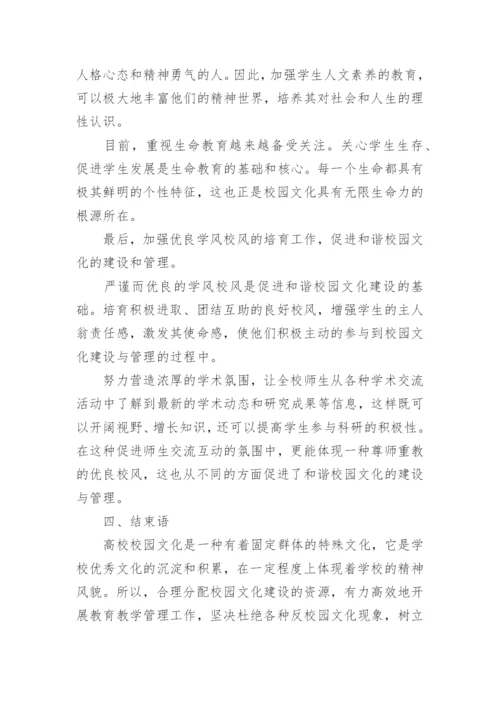 人格心态和精神勇气的人。因此，加强学生人文素养的教育，可以极大地丰富他们的精神世界，培养其对社会和人生的理性认识。

目前，重视生命教育越来越备受关注。关心学生生存、促进学生发展是生命教育的基础和核心。每一个生命都具有极其鲜明的个性特征，这也正是校园文化具有无限生命力的根源所在。

最后，加强优良学风校风的培育工作，促进和谐校园文化的建设和管理。

严谨而优良的学风校风是促进和谐校园文化建设的基础。培育积极进取、团结互助的良好校风，增强学生的主人翁责任感，激发其使命感，使他们积极主动的参与到校园文化建设与管理的过程中。

努力营造浓厚的学术氛围，让全校师生从各种学术交流活动中了解到最新的学术动态和研究成果等信息，这样既可以开阔视野、增长知识，还可以提高学生参与科研的积极性。在这种促进师生交流互动的氛围中，更能体现一种尊师重教的优良校风，这也从不同的方面促进了和谐校园文化的建设与管理。

四、结束语

高校校园文化是一种有着固定群体的特殊文化，它是学校优秀文化的沉淀和积累，在一定程度上体现着学校的精神风貌。所以，合理分配校园文化建设的资源，有力高效地开展教育教学管理工作，坚决杜绝各种反校园文化现象，树立